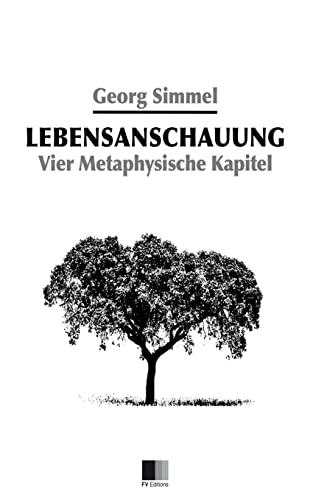 Georg Simmel

LEBENSANSCHAUUNG
Vier Metaphysische Kapitel

FV Editions